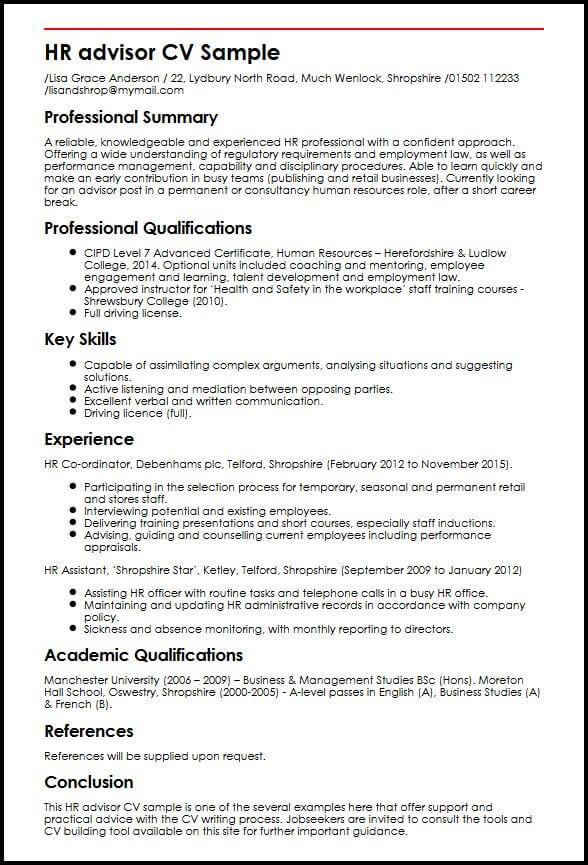 HR advisor CV Sample

/Lisa Grace Anderson / 22, Lydbury North Road, Much Wenlock, Shropshire /01502 112233 /lisandshrop@mymail.com

Professional Summary

A reliable, knowledgeable and experienced HR professional with a confident approach. Offering a wide understanding of regulatory requirements and employment law, as well as performance management, capability and disciplinary procedures. Able to learn quickly and make an early contribution in busy teams (publishing and retail businesses). Currently looking for an advisor post in a permanent or consultancy human resources role, after a short career break.

Professional Qualifications

- CIPD Level 7 Advanced Certificate, Human Resources – Herefordshire & Ludlow College, 2014. Optional units included coaching and mentoring, employee engagement and learning, talent development and employment law.
- Approved instructor for 'Health and Safety in the workplace' staff training courses - Shrewsbury College (2010).
- Full driving license.

Key Skills

- Capable of assimilating complex arguments, analysing situations and suggesting solutions.
- Active listening and mediation between opposing parties.
- Excellent verbal and written communication.
- Driving licence (full).

Experience

HR Co-ordinator, Debenhams plc, Telford, Shropshire (February 2012 to November 2015).

- Participating in the selection process for temporary, seasonal and permanent retail and stores staff.
- Interviewing potential and existing employees.
- Delivering training presentations and short courses, especially staff inductions.
- Advising, guiding and counselling current employees including performance appraisals.

HR Assistant, 'Shropshire Star', Ketley, Telford, Shropshire (September 2009 to January 2012)

- Assisting HR officer with routine tasks and telephone calls in a busy HR office.
- Maintaining and updating HR administrative records in accordance with company policy.
- Sickness and absence monitoring, with monthly reporting to directors.

Academic Qualifications

Manchester University (2006 – 2009) – Business & Management Studies BSc (Hons). Moreton Hall School, Oswestry, Shropshire (2000-2005) - A-level passes in English (A), Business Studies (A) & French (B).

References

References will be supplied upon request.

Conclusion

This HR advisor CV sample is one of the several examples here that offer support and practical advice with the CV writing process. Jobseekers are invited to consult the tools and CV building tool available on this site for further important guidance.